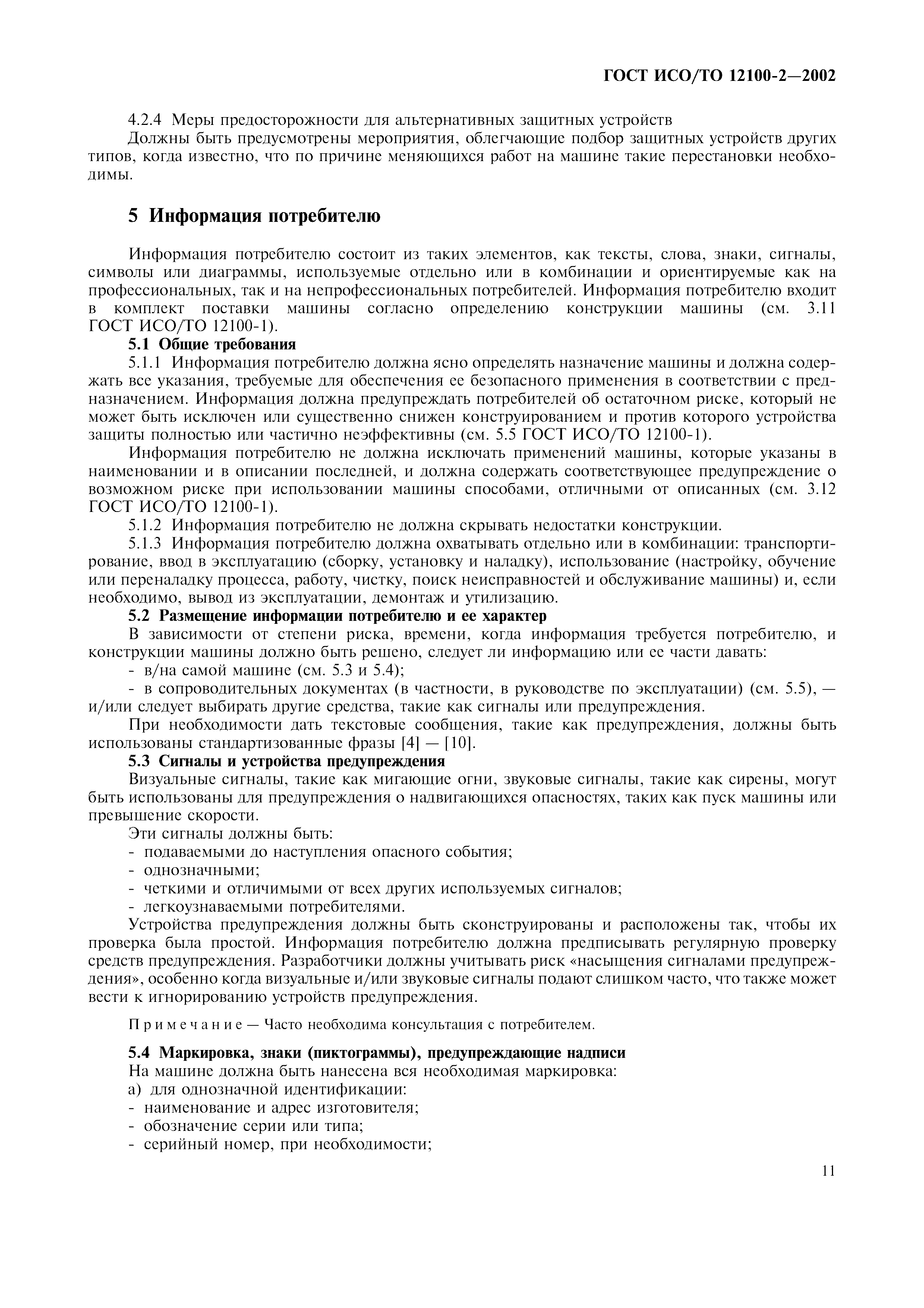 ГОСТ ИСО/ТО 12100-2—2002

4.2.4 Меры предосторожности для альтернативных защитных устройств

Должны быть предусмотрены мероприятия, облегчающие подбор защитных устройств других типов, когда известно, что по причине меняющихся работ на машине такие перестановки необходимы.

5 Информация потребителю

Информация потребителю состоит из таких элементов, как тексты, слова, знаки, сигналы, символы или диаграммы, используемые отдельно или в комбинации и ориентируемые как на профессиональных, так и на непрофессиональных потребителей. Информация потребителю входит в комплект поставки машины согласно определению конструкции машины (см. 3.11 ГОСТ ИСО/ТО 12100-1).

5.1 Общие требования

5.1.1 Информация потребителю должна ясно определять назначение машины и должна содержать все указания, требуемые для обеспечения ее безопасного применения в соответствии с предназначением. Информация должна предупреждать потребителей об остаточном риске, который не может быть исключен или существенно снижен конструированием и против которого устройства защиты полностью или частично неэффективны (см. 5.5 ГОСТ ИСО/ТО 12100-1).

Информация потребителю не должна исключать применений машины, которые указаны в наименовании и в описании последней, и должна содержать соответствующее предупреждение о возможном риске при использовании машины способами, отличными от описанных (см. 3.12 ГОСТ ИСО/ТО 12100-1).

5.1.2 Информация потребителю не должна скрывать недостатки конструкции.

5.1.3 Информация потребителю должна охватывать отдельно или в комбинации: транспортирование, ввод в эксплуатацию (сборку, установку и наладку), использование (настройку, обучение или переналадку процесса, работу, чистку, поиск неисправностей и обслуживание машины) и, если необходимо, вывод из эксплуатации, демонтаж и утилизацию.

5.2 Размещение информации потребителю и ее характер

В зависимости от степени риска, времени, когда информация требуется потребителю, и конструкции машины должно быть решено, следует ли информацию или ее части давать:

- в/на самой машине (см. 5.3 и 5.4);

- в сопроводительных документах (в частности, в руководстве по эксплуатации) (см. 5.5), — и/или следует выбирать другие средства, такие как сигналы или предупреждения.

При необходимости дать текстовые сообщения, такие как предупреждения, должны быть использованы стандартизованные фразы [4] — [10].

5.3 Сигналы и устройства предупреждения

Визуальные сигналы, такие как мигающие огни, звуковые сигналы, такие как сирены, могут быть использованы для предупреждения о надвигающихся опасностях, таких как пуск машины или превышение скорости.

Эти сигналы должны быть:

- подаваемыми до наступления опасного события;

- однозначными;

- четкими и отличимыми от всех других используемых сигналов;

- легкоузнаваемыми потребителями.

Устройства предупреждения должны быть сконструированы и расположены так, чтобы их проверка была простой. Информация потребителю должна предписывать регулярную проверку средств предупреждения. Разработчики должны учитывать риск «насыщения сигналами предупреждения», особенно когда визуальные и/или звуковые сигналы подают слишком часто, что также может вести к игнорированию устройств предупреждения.

Примечание — Часто необходима консультация с потребителем.

5.4 Маркировка, знаки (пиктограммы), предупреждающие надписи

На машине должна быть нанесена вся необходимая маркировка:

а) для однозначной идентификации:

- наименование и адрес изготовителя;

- обозначение серии или типа;

- серийный номер, при необходимости;

11